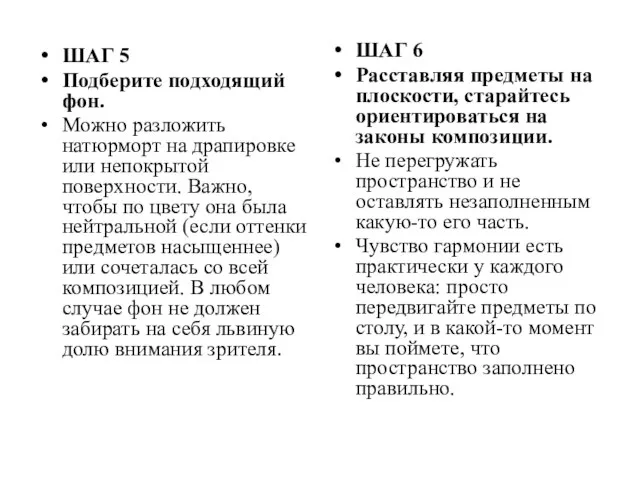 • ШАГ 5
• Подберите подходящий фон.
• Можно разложить натюрморт на драпировке или непокрытой поверхности. Важно, чтобы по цвету она была нейтральной (если оттенки предметов насыщеннее) или сочеталась со всей композицией. В любом случае фон не должен забирать на себя львиную долю внимания зрителя.

• ШАГ 6
• Расставляя предметы на плоскости, старайтесь ориентироваться на законы композиции.
• Не перегружать пространство и не оставлять незаполненным какую-то его часть.
• Чувство гармонии есть практически у каждого человека: просто передвигайте предметы по столу, и в какой-то момент вы поймете, что пространство заполнено правильно.